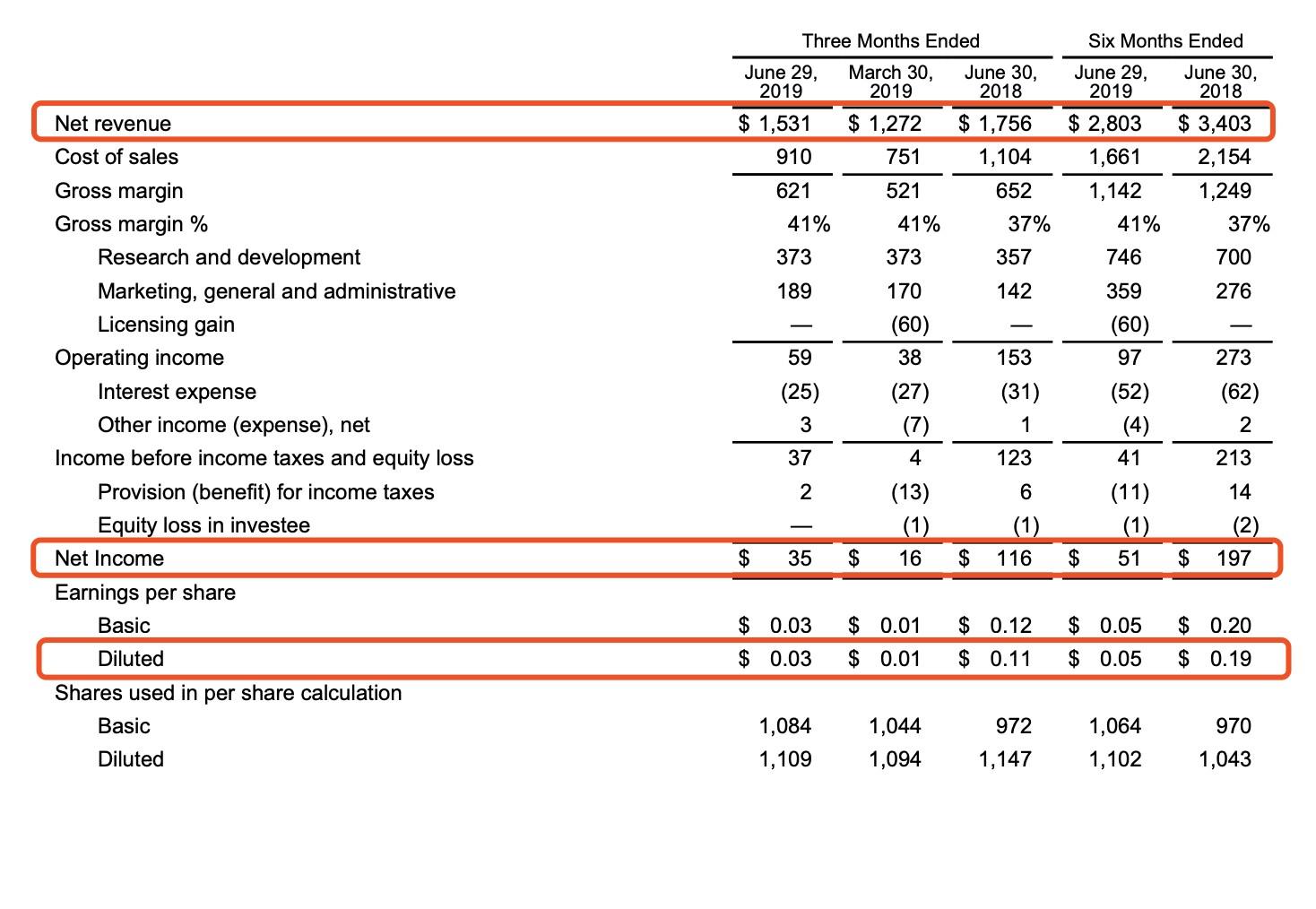 |  | Three Months Ended |  |  | Six Months Ended |  |
|---|---|---|---|---|---|
|  | June 29, 2019 | March 30, 2019 | June 30, 2018 | June 29, 2019 | June 30, 2018 |
| Net revenue | $ 1,531 | $ 1,272 | $ 1,756 | $ 2,803 | $ 3,403 |
| Cost of sales | 910 | 751 | 1,104 | 1,661 | 2,154 |
| Gross margin | 621 | 521 | 652 | 1,142 | 1,249 |
| Gross margin % | 41% | 41% | 37% | 41% | 37% |
| Research and development | 373 | 373 | 357 | 746 | 700 |
| Marketing, general and administrative | 189 | 170 | 142 | 359 | 276 |
| Licensing gain | — | (60) | — | (60) | — |
| Operating income | 59 | 38 | 153 | 97 | 273 |
| Interest expense | (25) | (27) | (31) | (52) | (62) |
| Other income (expense), net | 3 | (7) | 1 | (4) | 2 |
| Income before income taxes and equity loss | 37 | 4 | 123 | 41 | 213 |
| Provision (benefit) for income taxes | 2 | (13) | 6 | (11) | 14 |
| Equity loss in investee | — | (1) | (1) | (1) | (2) |
| Net Income | $ 35 | $ 16 | $ 116 | $ 51 | $ 197 |
| Earnings per share |  |  |  |  |  |
| Basic | $ 0.03 | $ 0.01 | $ 0.12 | $ 0.05 | $ 0.20 |
| Diluted | $ 0.03 | $ 0.01 | $ 0.11 | $ 0.05 | $ 0.19 |
| Shares used in per share calculation |  |  |  |  |  |
| Basic | 1,084 | 1,044 | 972 | 1,064 | 970 |
| Diluted | 1,109 | 1,094 | 1,147 | 1,102 | 1,043 |